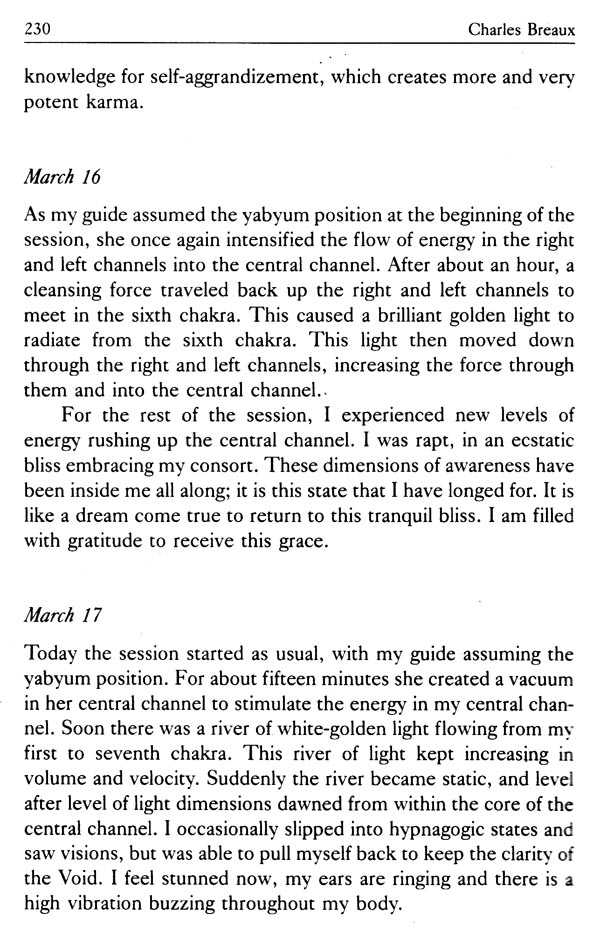 230 Charles Breaux

knowledge for self-aggrandizement, which creates more and very potent karma.

March 16

As my guide assumed the yabyum position at the beginning of the session, she once again intensified the flow of energy in the right and left channels into the central channel. After about an hour, a cleansing force traveled back up the right and left channels to meet in the sixth chakra. This caused a brilliant golden light to radiate from the sixth chakra. This light then moved down through the right and left channels, increasing the force through them and into the central channel.

For the rest of the session, I experienced new levels of energy rushing up the central channel. I was rapt, in an ecstatic bliss embracing my consort. These dimensions of awareness have been inside me all along; it is this state that I have longed for. It is like a dream come true to return to this tranquil bliss. I am filled with gratitude to receive this grace.

March 17

Today the session started as usual, with my guide assuming the yabyum position. For about fifteen minutes she created a vacuum in her central channel to stimulate the energy in my central channel. Soon there was a river of white-golden light flowing from my first to seventh chakra. This river of light kept increasing in volume and velocity. Suddenly the river became static, and level after level of light dimensions dawned from within the core of the central channel. I occasionally slipped into hypnagogic states and saw visions, but was able to pull myself back to keep the clarity of the Void. I feel stunned now, my ears are ringing and there is a high vibration buzzing throughout my body.